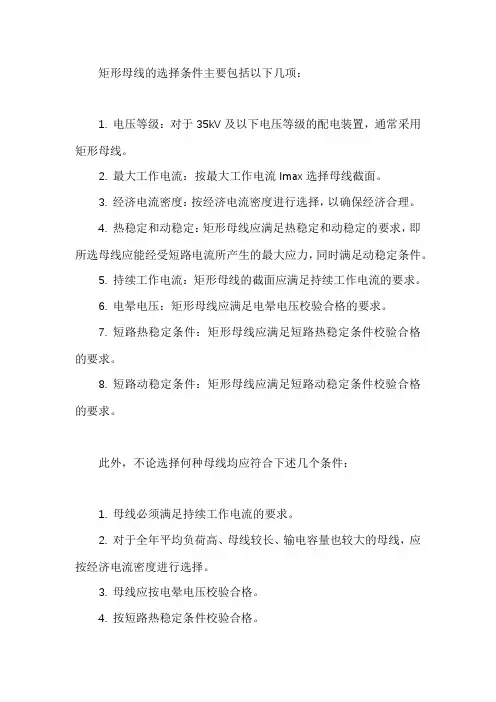 矩形母线的选择条件主要包括以下几项：

1. 电压等级：对于 35kV 及以下电压等级的配电装置，通常采用矩形母线。

2. 最大工作电流：按最大工作电流 Imax 选择母线截面。

3. 经济电流密度：按经济电流密度进行选择，以确保经济合理。

4. 热稳定和动稳定：矩形母线应满足热稳定和动稳定的要求，即所选母线应能经受短路电流所产生的最大应力，同时满足动稳定条件。

5. 持续工作电流：矩形母线的截面应满足持续工作电流的要求。

6. 电晕电压：矩形母线应满足电晕电压校验合格的要求。

7. 短路热稳定条件：矩形母线应满足短路热稳定条件校验合格的要求。

8. 短路动稳定条件：矩形母线应满足短路动稳定条件校验合格的要求。

此外，不论选择何种母线均应符合下述几个条件：

1. 母线必须满足持续工作电流的要求。

2. 对于全年平均负荷高、母线较长、输电容量也较大的母线，应按经济电流密度进行选择。

3. 母线应按电晕电压校验合格。

4. 按短路热稳定条件校验合格。